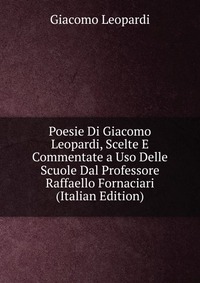 Giacomo Leopardi

Poesie Di Giacomo Leopardi, Scelte E Commentate a Uso Delle Scuole Dal Professore Raffaello Fornaciari (Italian Edition)